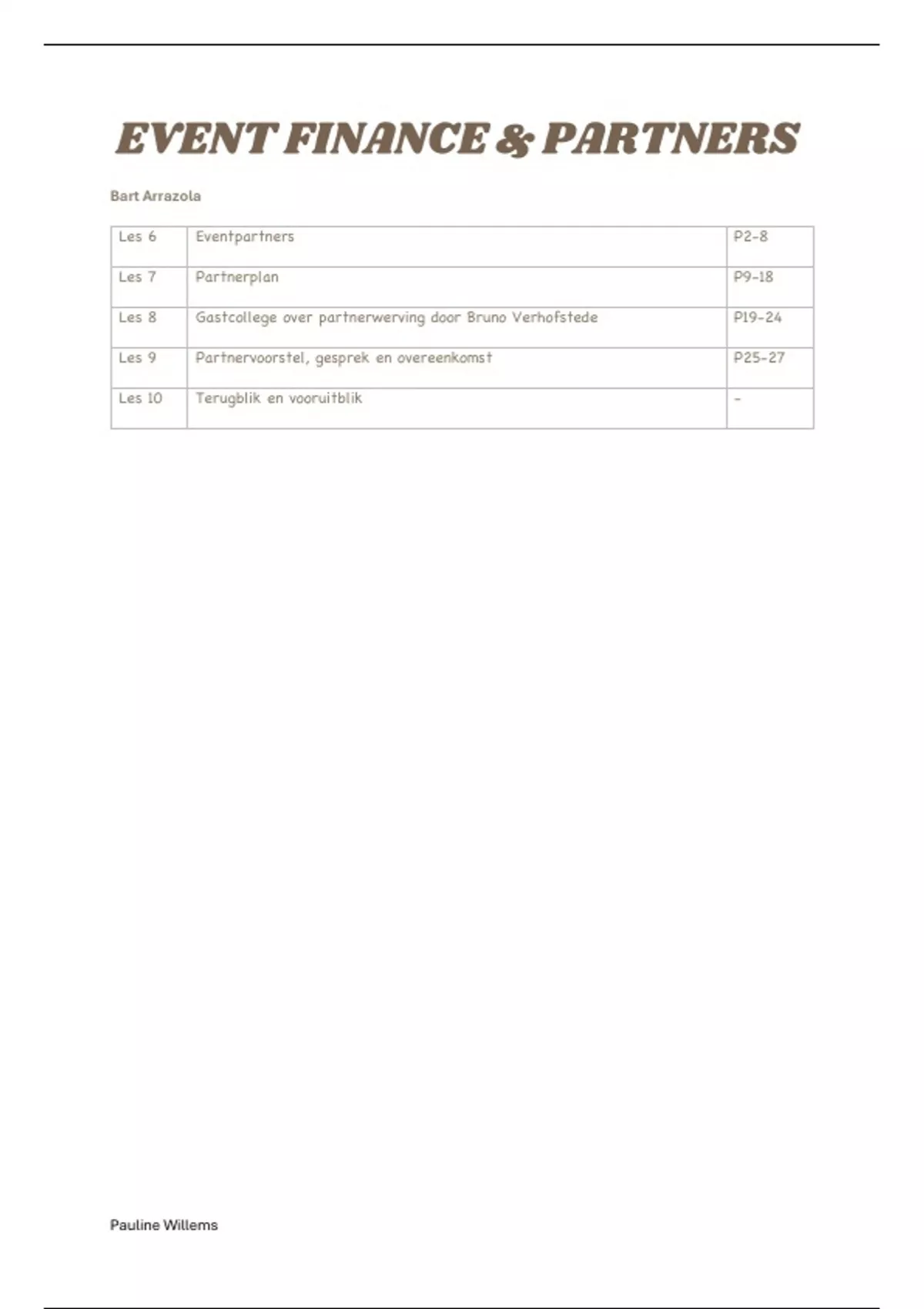 EVENT FINANCE & PARTNERS

Bart Arrazola

| Les 6 | Eventpartners | P2-8 |
|---|---|---|
| Les 7 | Partnerplan | P9-18 |
| Les 8 | Gastcollege over partnerwerving door Bruno Verhofstede | P19-24 |
| Les 9 | Partnervoorstel, gesprek en overeenkomst | P25-27 |
| Les 10 | Terugblik en vooruitblik | - |

Pauline Willems